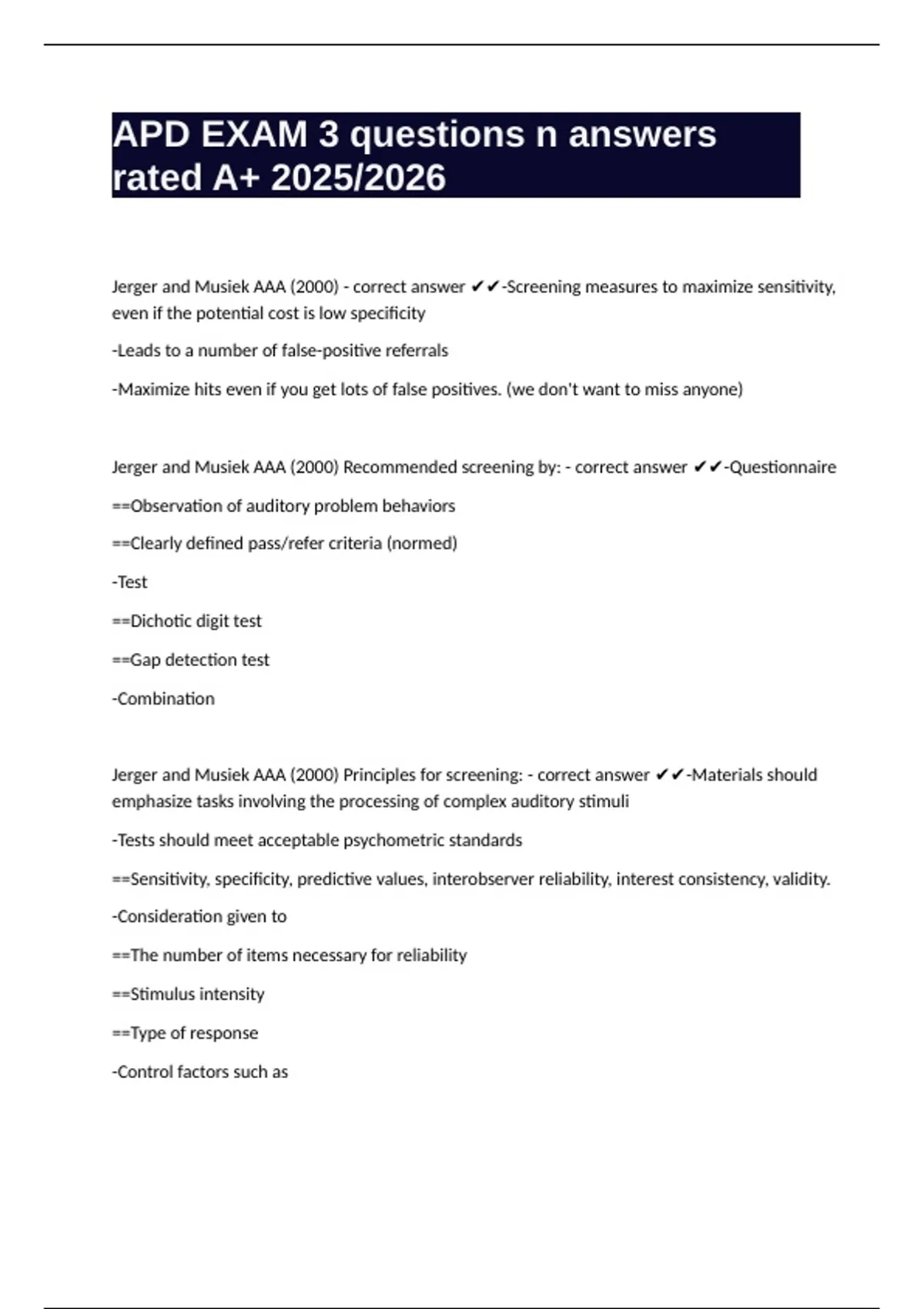 APD EXAM 3 questions n answers rated A+ 2025/2026

Jerger and Musiek AAA (2000) - correct answer ✔✔-Screening measures to maximize sensitivity, even if the potential cost is low specificity

-Leads to a number of false-positive referrals

-Maximize hits even if you get lots of false positives. (we don't want to miss anyone)

Jerger and Musiek AAA (2000) Recommended screening by: - correct answer ✔✔-Questionnaire

==Observation of auditory problem behaviors

==Clearly defined pass/refer criteria (normed)

-Test

==Dichotic digit test

==Gap detection test

-Combination

Jerger and Musiek AAA (2000) Principles for screening: - correct answer ✔✔-Materials should emphasize tasks involving the processing of complex auditory stimuli

-Tests should meet acceptable psychometric standards

==Sensitivity, specificity, predictive values, interobserver reliability, interest consistency, validity.

-Consideration given to

==The number of items necessary for reliability

==Stimulus intensity

==Type of response

-Control factors such as